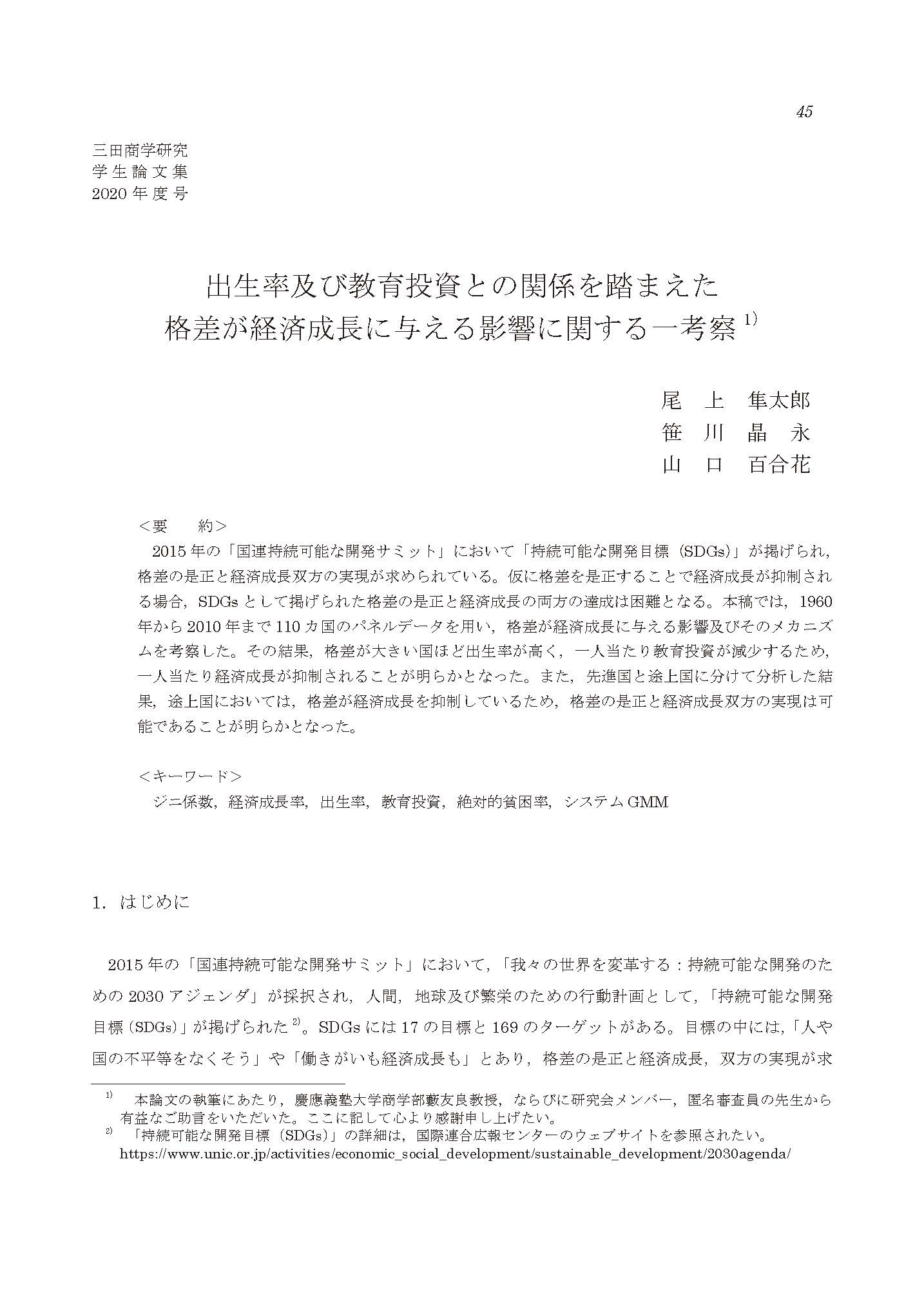 45

三田商学研究
学生論文集
2020年度号

出生率及び教育投資との関係を踏まえた
格差が経済成長に与える影響に関する一考察 $^{1)}$

尾　上　隼太郎
笹　川　晶　永
山　口　百合花

<要　約>
2015年の「国連持続可能な開発サミット」において「持続可能な開発目標（SDGs）」が掲げられ，格差の是正と経済成長双方の実現が求められている。仮に格差を是正することで経済成長が抑制される場合，SDGsとして掲げられた格差の是正と経済成長の両方の達成は困難となる。本稿では，1960年から2010年まで110カ国のパネルデータを用い，格差が経済成長に与える影響及びそのメカニズムを考察した。その結果，格差が大きい国ほど出生率が高く，一人当たり教育投資が減少するため，一人当たり経済成長が抑制されることが明らかとなった。また，先進国と途上国に分けて分析した結果，途上国においては，格差が経済成長を抑制しているため，格差の是正と経済成長双方の実現は可能であることが明らかとなった。

<キーワード>
ジニ係数，経済成長率，出生率，教育投資，絶対的貧困率，システムGMM

1. はじめに

2015年の「国連持続可能な開発サミット」において，「我々の世界を変革する：持続可能な開発のための2030アジェンダ」が採択され，人間，地球及び繁栄のための行動計画として，「持続可能な開発目標（SDGs）」が掲げられた $^{2)}$。SDGsには17の目標と169のターゲットがある。目標の中には，「人や国の不平等をなくそう」や「働きがいも経済成長も」とあり，格差の是正と経済成長，双方の実現が求

$^{1)}$ 本論文の執筆にあたり，慶應義塾大学商学部藪友良教授，ならびに研究会メンバー，匿名審査員の先生から有益なご助言をいただいた。ここに記して心より感謝申し上げたい。
$^{2)}$ 「持続可能な開発目標（SDGs）」の詳細は，国際連合広報センターのウェブサイトを参照されたい。
https://www.unic.or.jp/activities/economic_social_development/sustainable_development/2030agenda/